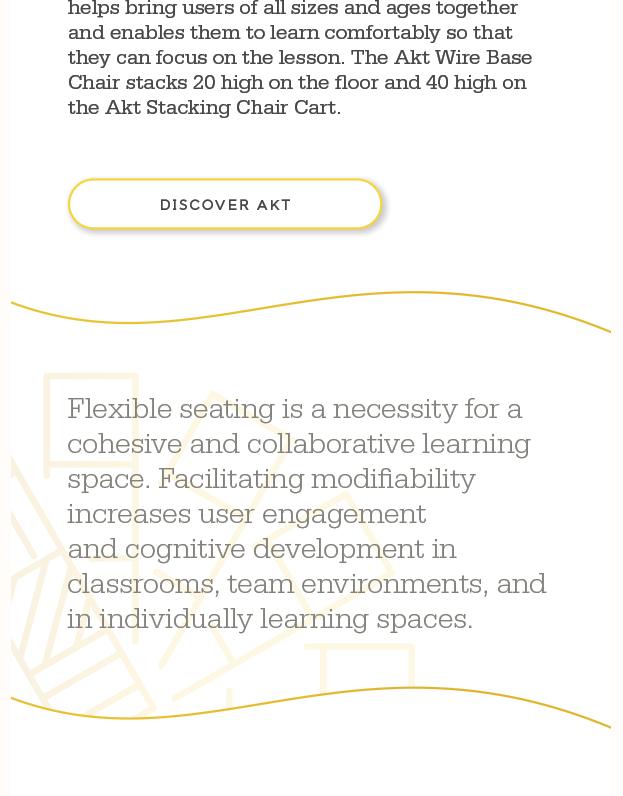 helps bring users of all sizes and ages together and enables them to learn comfortably so that they can focus on the lesson. The Akt Wire Base Chair stacks 20 high on the floor and 40 high on the Akt Stacking Chair Cart.

DISCOVER AKT

Flexible seating is a necessity for a cohesive and collaborative learning space. Facilitating modifiability increases user engagement and cognitive development in classrooms, team environments, and in individually learning spaces.